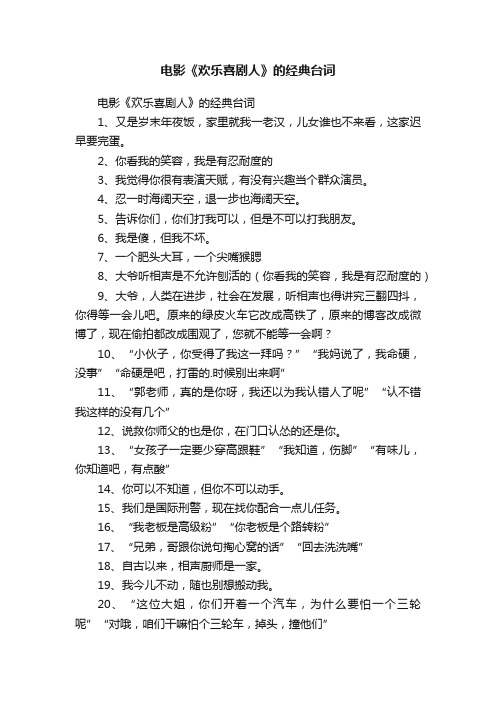 电影《欢乐喜剧人》的经典台词

电影《欢乐喜剧人》的经典台词

1、又是岁末年夜饭，家里就我一老汉，儿女谁也不来看，这家迟早要完蛋。

2、你看我的笑容，我是有忍耐度的

3、我觉得你很有表演天赋，有没有兴趣当个群众演员。

4、忍一时海阔天空，退一步也海阔天空。

5、告诉你们，你们打我可以，但是不可以打我朋友。

6、我是傻，但我不坏。

7、一个肥头大耳，一个尖嘴猴腮

8、大爷听相声是不允许刨活的（你看我的笑容，我是有忍耐度的）

9、大爷，人类在进步，社会在发展，听相声也得讲究三翻四抖，你得等一会儿吧。原来的绿皮火车它改成高铁了，原来的博客改成微博了，现在偷拍都改成围观了，您就不能等一会啊？

10、“小伙子，你受得了我这一拜吗？”“我妈说了，我命硬，没事”“命硬是吧，打雷的.时候别出来啊”

11、“郭老师，真的是你呀，我还以为我认错人了呢”“认不错我这样的没有几个”

12、说救你师父的也是你，在门口认怂的还是你。

13、“女孩子一定要少穿高跟鞋”“我知道，伤脚”“有味儿，你知道吧，有点酸”

14、你可以不知道，但你不可以动手。

15、我们是国际刑警，现在找你配合一点儿任务。

16、“我老板是高级粉”“你老板是个路转粉”

17、“兄弟，哥跟你说句掏心窝的话”“回去洗洗嘴”

18、自古以来，相声厨师是一家。

19、我今儿不动，随也别想搬动我。

20、“这位大姐，你们开着一个汽车，为什么要怕一个三轮呢”“对哦，咱们干嘛怕个三轮车，掉头，撞他们”